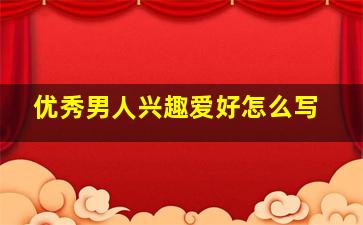 优秀男人兴趣爱好怎么写